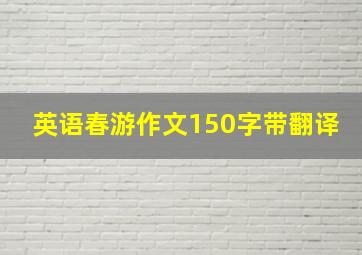 英语春游作文150字带翻译